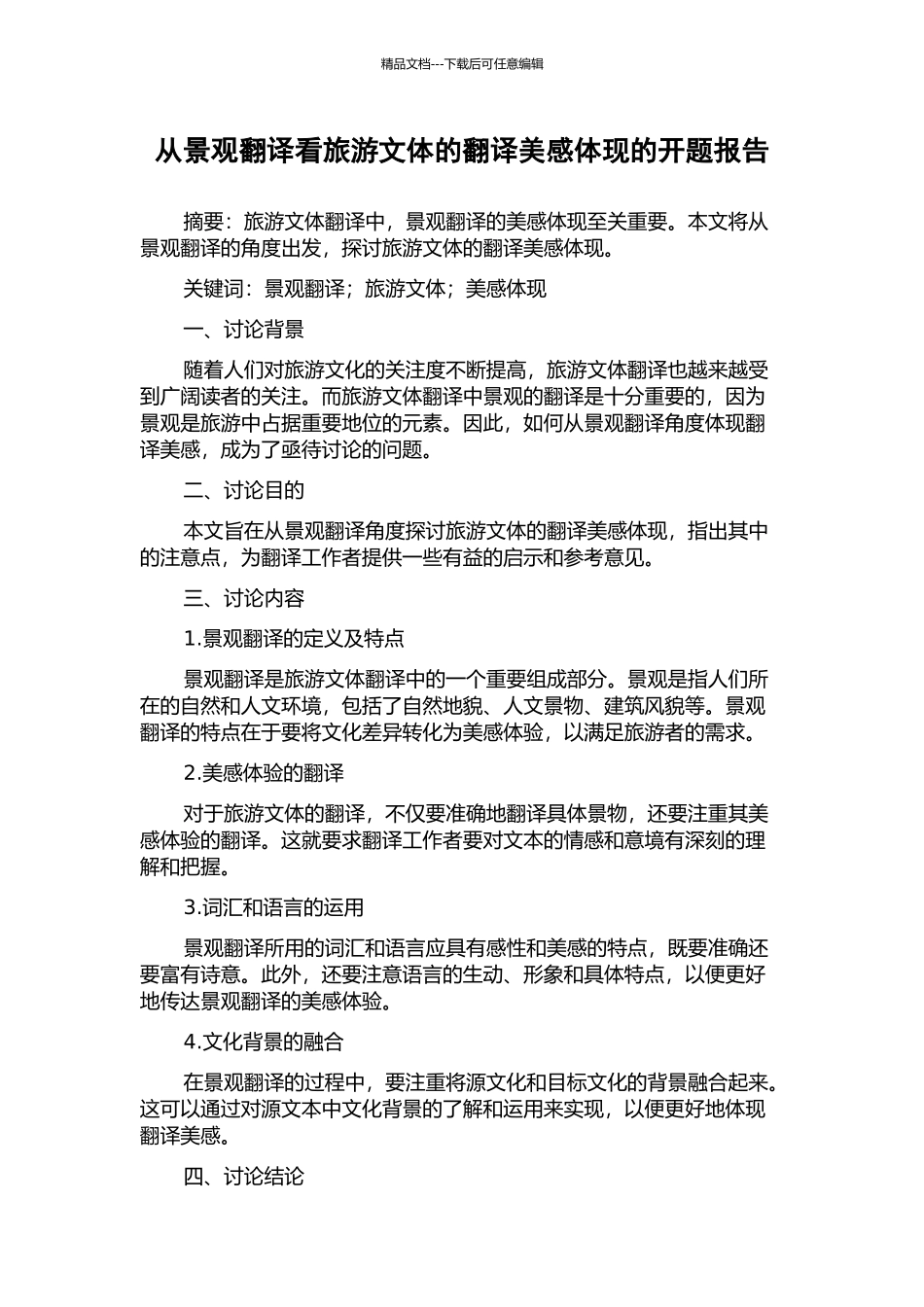 精品文档---下载后可任意编辑

从景观翻译看旅游文体的翻译美感体现的开题报告

摘要：旅游文体翻译中，景观翻译的美感体现至关重要。本文将从景观翻译的角度出发，探讨旅游文体的翻译美感体现。

关键词：景观翻译；旅游文体；美感体现

一、讨论背景

随着人们对旅游文化的关注度不断提高，旅游文体翻译也越来越受到广阔读者的关注。而旅游文体翻译中景观的翻译是十分重要的，因为景观是旅游中占据重要地位的元素。因此，如何从景观翻译角度体现翻译美感，成为了亟待讨论的问题。

二、讨论目的

本文旨在从景观翻译角度探讨旅游文体的翻译美感体现，指出其中的注意点，为翻译工作者提供一些有益的启示和参考意见。

三、讨论内容

1.景观翻译的定义及特点

景观翻译是旅游文体翻译中的一个重要组成部分。景观是指人们所在的自然和人文环境，包括了自然地貌、人文景物、建筑风貌等。景观翻译的特点在于要将文化差异转化为美感体验，以满足旅游者的需求。

2.美感体验的翻译

对于旅游文体的翻译，不仅要准确地翻译具体景物，还要注重其美感体验的翻译。这就要求翻译工作者要对文本的情感和意境有深刻的理解和把握。

3.词汇和语言的运用

景观翻译所用的词汇和语言应具有感性和美感的特点，既要准确还要富有诗意。此外，还要注意语言的生动、形象和具体特点，以便更好地传达景观翻译的美感体验。

4.文化背景的融合

在景观翻译的过程中，要注重将源文化和目标文化的背景融合起来。这可以通过对源文本中文化背景的了解和运用来实现，以便更好地体现翻译美感。

四、讨论结论